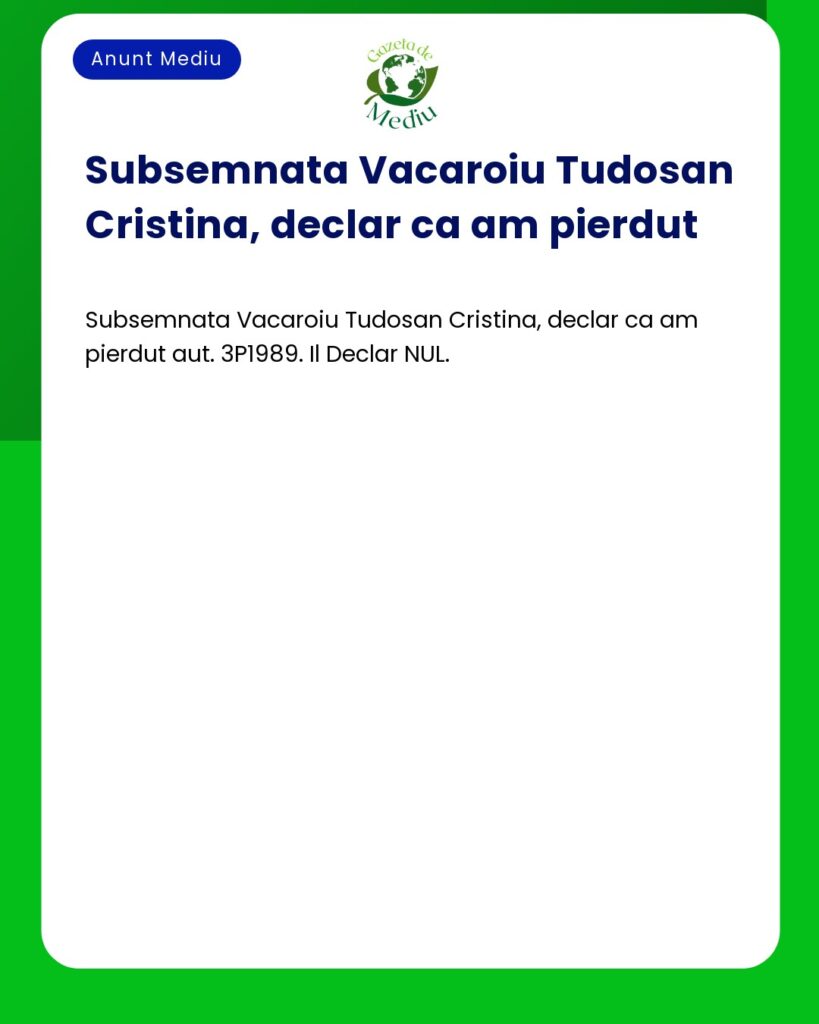 Anunt Mediu

Gazeta de Mediu

Subsemnata Vacaroiu Tudosan Cristina, declar ca am pierdut

Subsemnata Vacaroiu Tudosan Cristina, declar ca am pierdut aut. 3P1989. Il Declar NUL.